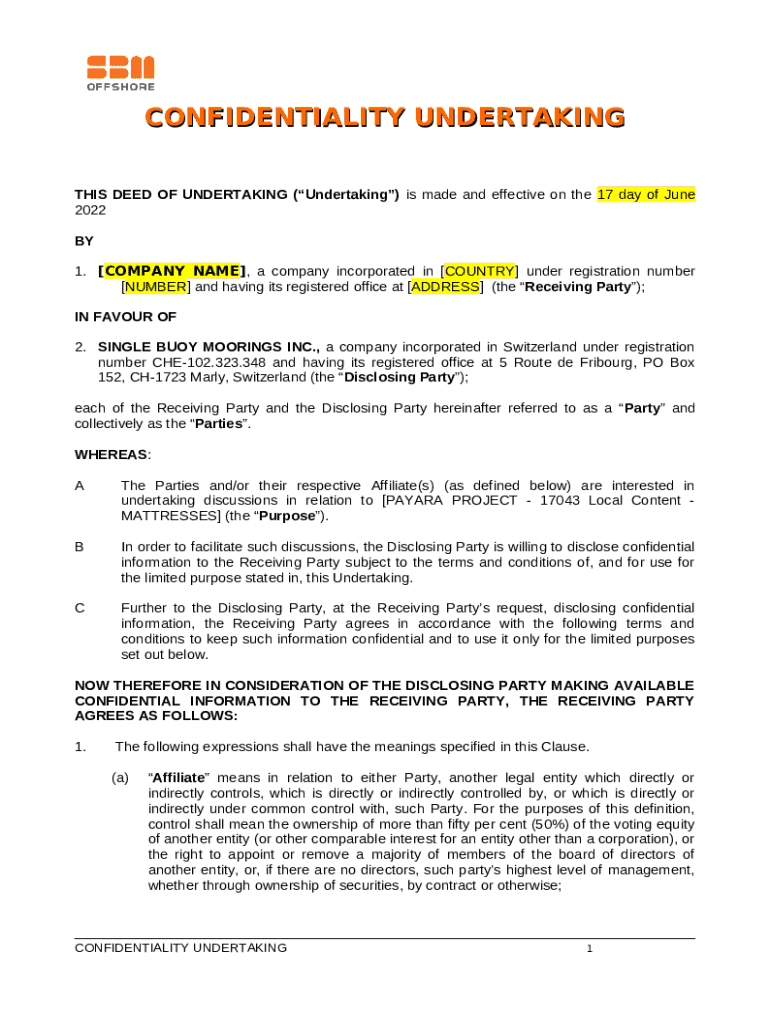 SBM
OFFSHORE

CONFIDENTIALITY UNDERTAKING

THIS DEED OF UNDERTAKING ("Undertaking") is made and effective on the 17 day of June 2022

BY

1. [COMPANY NAME], a company incorporated in [COUNTRY] under registration number [NUMBER] and having its registered office at [ADDRESS] (the "Receiving Party");

IN FAVOUR OF

2. SINGLE BUOY MOORINGS INC., a company incorporated in Switzerland under registration number CHE-102.323.348 and having its registered office at 5 Route de Fribourg, PO Box 152, CH-1723 Marly, Switzerland (the "Disclosing Party");

each of the Receiving Party and the Disclosing Party hereinafter referred to as a "Party" and collectively as the "Parties".

WHEREAS:

A The Parties and/or their respective Affiliate(s) (as defined below) are interested in undertaking discussions in relation to [PAYARA PROJECT - 17043 Local Content - MATTRESSES] (the "Purpose").

B In order to facilitate such discussions, the Disclosing Party is willing to disclose confidential information to the Receiving Party subject to the terms and conditions of, and for use for the limited purpose stated in, this Undertaking.

C Further to the Disclosing Party, at the Receiving Party's request, disclosing confidential information, the Receiving Party agrees in accordance with the following terms and conditions to keep such information confidential and to use it only for the limited purposes set out below.

NOW THEREFORE IN CONSIDERATION OF THE DISCLOSING PARTY MAKING AVAILABLE CONFIDENTIAL INFORMATION TO THE RECEIVING PARTY, THE RECEIVING PARTY AGREES AS FOLLOWS:

1. The following expressions shall have the meanings specified in this Clause.

(a) "Affiliate" means in relation to either Party, another legal entity which directly or indirectly controls, which is directly or indirectly controlled by, or which is directly or indirectly under common control with, such Party. For the purposes of this definition, control shall mean the ownership of more than fifty per cent (50%) of the voting equity of another entity (or other comparable interest for an entity other than a corporation), or the right to appoint or remove a majority of members of the board of directors of another entity, or, if there are no directors, such party's highest level of management, whether through ownership of securities, by contract or otherwise;

CONFIDENTIALITY UNDERTAKING 1